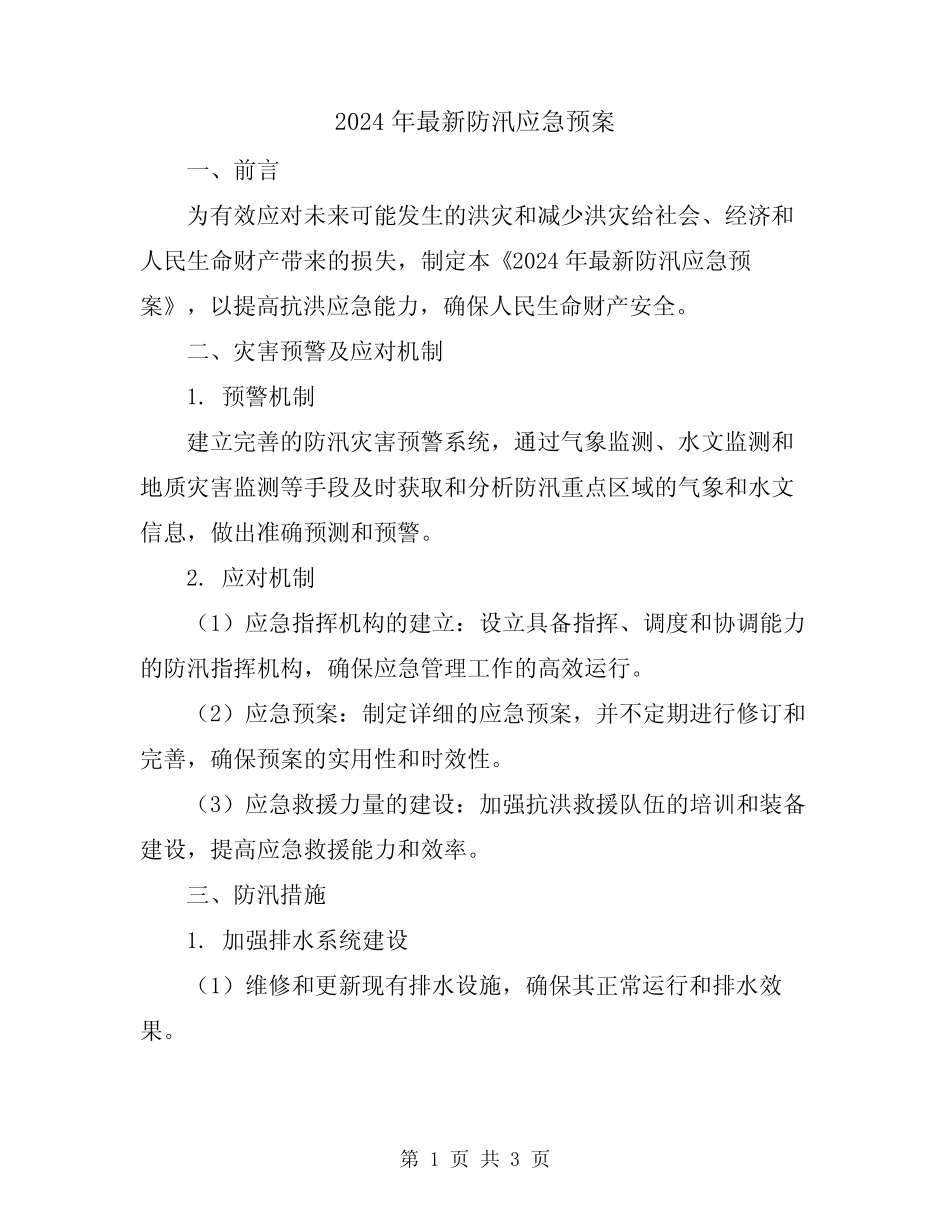 2024 年最新防汛应急预案

一、前言

为有效应对未来可能发生的洪灾和减少洪灾给社会、经济和人民生命财产带来的损失，制定本《2024 年最新防汛应急预案》，以提高抗洪应急能力，确保人民生命财产安全。

二、灾害预警及应对机制

1. 预警机制

建立完善的防汛灾害预警系统，通过气象监测、水文监测和地质灾害监测等手段及时获取和分析防汛重点区域的气象和水文信息，做出准确预测和预警。

2. 应对机制

（1）应急指挥机构的建立：设立具备指挥、调度和协调能力的防汛指挥机构，确保应急管理工作的高效运行。

（2）应急预案：制定详细的应急预案，并不定期进行修订和完善，确保预案的实用性和时效性。

（3）应急救援力量的建设：加强抗洪救援队伍的培训和装备建设，提高应急救援能力和效率。

三、防汛措施

1. 加强排水系统建设

（1）维修和更新现有排水设施，确保其正常运行和排水效果。

第 1 页 共 3 页